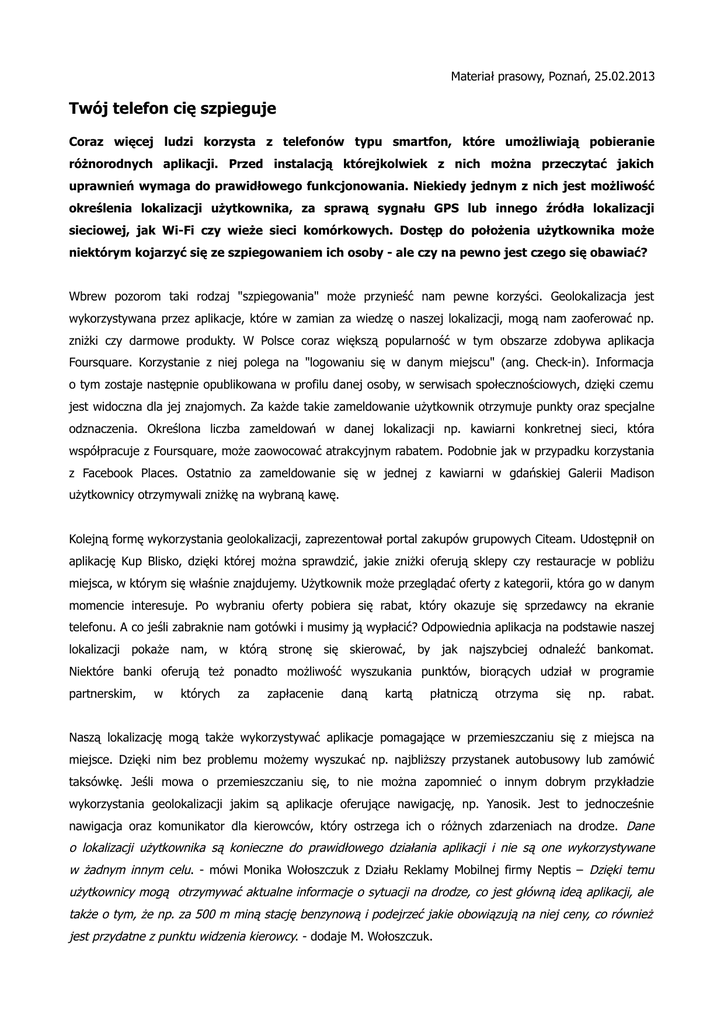 Materiał prasowy, Poznań, 25.02.2013

Twój telefon cię szpieguje

Coraz więcej ludzi korzysta z telefonów typu smartfon, które umożliwiają pobieranie różnorodnych aplikacji. Przed instalacją którejkolwiek z nich można przeczytać jakich uprawnień wymaga do prawidłowego funkcjonowania. Niekiedy jednym z nich jest możliwość określenia lokalizacji użytkownika, za sprawą sygnału GPS lub innego źródła lokalizacji sieciowej, jak Wi-Fi czy wieże sieci komórkowych. Dostęp do położenia użytkownika może niektórym kojarzyć się ze szpiegowaniem ich osoby - ale czy na pewno jest czego się obawiać?

Wbrew pozorom taki rodzaj "szpiegowania" może przynieść nam pewne korzyści. Geolokalizacja jest wykorzystywana przez aplikacje, które w zamian za wiedzę o naszej lokalizacji, mogą nam zaoferować np. zniżki czy darmowe produkty. W Polsce coraz większą popularność w tym obszarze zdobywa aplikacja Foursquare. Korzystanie z niej polega na "logowaniu się w danym miejscu" (ang. Check-in). Informacja o tym zostaje następnie opublikowana w profilu danej osoby, w serwisach społecznościowych, dzięki czemu jest widoczna dla jej znajomych. Za każde takie zameldowanie użytkownik otrzymuje punkty oraz specjalne odznaczenia. Określona liczba zameldowań w danej lokalizacji np. kawiarni konkretnej sieci, która współpracuje z Foursquare, może zaowocować atrakcyjnym rabatem. Podobnie jak w przypadku korzystania z Facebook Places. Ostatnio za zameldowanie się w jednej z kawiarni w gdańskiej Galerii Madison użytkownicy otrzymywali zniżkę na wybraną kawę.

Kolejną formę wykorzystania geolokalizacji, zaprezentował portal zakupów grupowych Citeam. Udostępnił on aplikację Kup Blisko, dzięki której można sprawdzić, jakie zniżki oferują sklepy czy restauracje w pobliżu miejsca, w którym się właśnie znajdujemy. Użytkownik może przeglądać oferty z kategorii, która go w danym momencie interesuje. Po wybraniu oferty pobiera się rabat, który okazuje się sprzedawcy na ekranie telefonu. A co jeśli zabraknie nam gotówki i musimy ją wypłacić? Odpowiednia aplikacja na podstawie naszej lokalizacji pokaże nam, w którą stronę się skierować, by jak najszybciej odnaleźć bankomat. Niektóre banki oferują też ponadto możliwość wyszukania punktów, biorących udział w programie partnerskim, w których za zapłacenie daną kartą płatniczą otrzyma się np. rabat.

Naszą lokalizację mogą także wykorzystywać aplikacje pomagające w przemieszczaniu się z miejsca na miejsce. Dzięki nim bez problemu możemy wyszukać np. najbliższy przystanek autobusowy lub zamówić taksówkę. Jeśli mowa o przemieszczaniu się, to nie można zapomnieć o innym dobrym przykładzie wykorzystania geolokalizacji jakim są aplikacje oferujące nawigację, np. Yanosik. Jest to jednocześnie nawigacja oraz komunikator dla kierowców, który ostrzega ich o różnych zdarzeniach na drodze. Dane o lokalizacji użytkownika są konieczne do prawidłowego działania aplikacji i nie są one wykorzystywane w żadnym innym celu. - mówi Monika Wołoszczuk z Działu Reklamy Mobilnej firmy Neptis – Dzięki temu użytkownicy mogą otrzymywać aktualne informacje o sytuacji na drodze, co jest główną ideą aplikacji, ale także o tym, że np. za 500 m miną stację benzynową i podejrzeć jakie obowiązują na niej ceny, co również jest przydatne z punktu widzenia kierowcy. - dodaje M. Wołoszczuk.